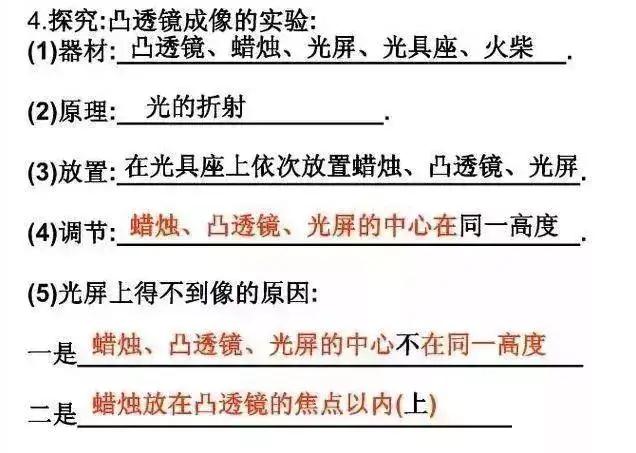 4.探究:凸透镜成像的实验:

(1)器材:凸透镜、蜡烛、光屏、光具座、火柴.

(2)原理:光的折射.

(3)放置:在光具座上依次放置蜡烛、凸透镜、光屏.

(4)调节:蜡烛、凸透镜、光屏的中心在同一高度.

(5)光屏上得不到像的原因:

一是蜡烛、凸透镜、光屏的中心不在同一高度

二是蜡烛放在凸透镜的焦点以内(上)